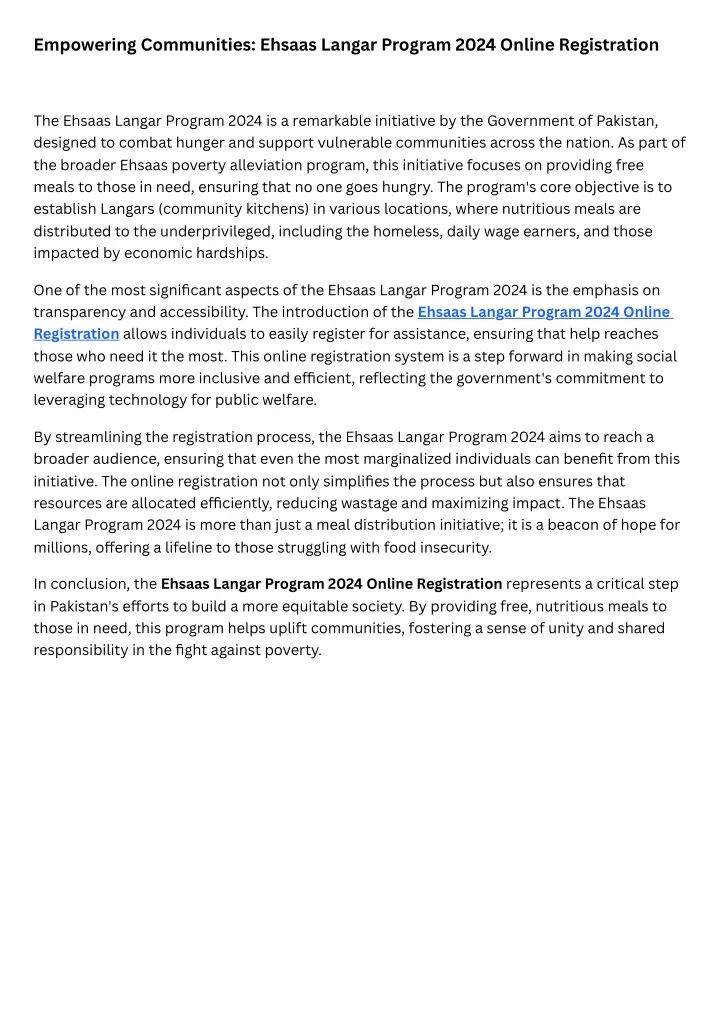 Empowering Communities: Ehsaas Langar Program 2024 Online Registration

The Ehsaas Langar Program 2024 is a remarkable initiative by the Government of Pakistan, designed to combat hunger and support vulnerable communities across the nation. As part of the broader Ehsaas poverty alleviation program, this initiative focuses on providing free meals to those in need, ensuring that no one goes hungry. The program's core objective is to establish Langars (community kitchens) in various locations, where nutritious meals are distributed to the underprivileged, including the homeless, daily wage earners, and those impacted by economic hardships.

One of the most significant aspects of the Ehsaas Langar Program 2024 is the emphasis on transparency and accessibility. The introduction of the Ehsaas Langar Program 2024 Online Registration allows individuals to easily register for assistance, ensuring that help reaches those who need it the most. This online registration system is a step forward in making social welfare programs more inclusive and efficient, reflecting the government's commitment to leveraging technology for public welfare.

By streamlining the registration process, the Ehsaas Langar Program 2024 aims to reach a broader audience, ensuring that even the most marginalized individuals can benefit from this initiative. The online registration not only simplifies the process but also ensures that resources are allocated efficiently, reducing wastage and maximizing impact. The Ehsaas Langar Program 2024 is more than just a meal distribution initiative; it is a beacon of hope for millions, offering a lifeline to those struggling with food insecurity.

In conclusion, the Ehsaas Langar Program 2024 Online Registration represents a critical step in Pakistan's efforts to build a more equitable society. By providing free, nutritious meals to those in need, this program helps uplift communities, fostering a sense of unity and shared responsibility in the fight against poverty.